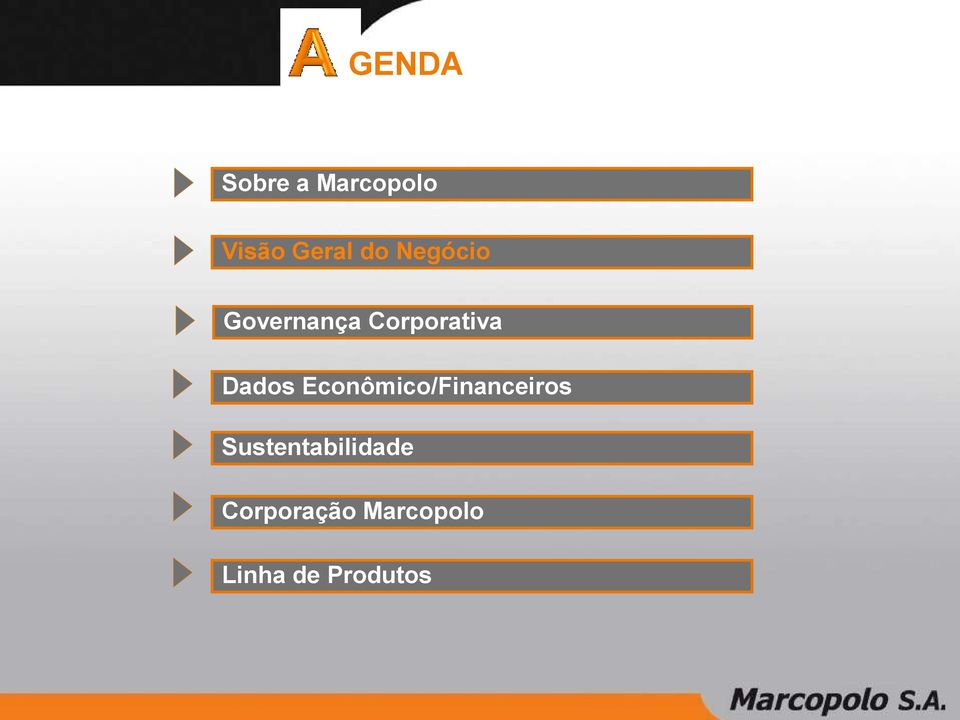 AGENDA

Sobre a Marcopolo

Visão Geral do Negócio

Governança Corporativa

Dados Econômico/Financeiros

Sustentabilidade

Corporação Marcopolo

Linha de Produtos

Marcopolo S.A.